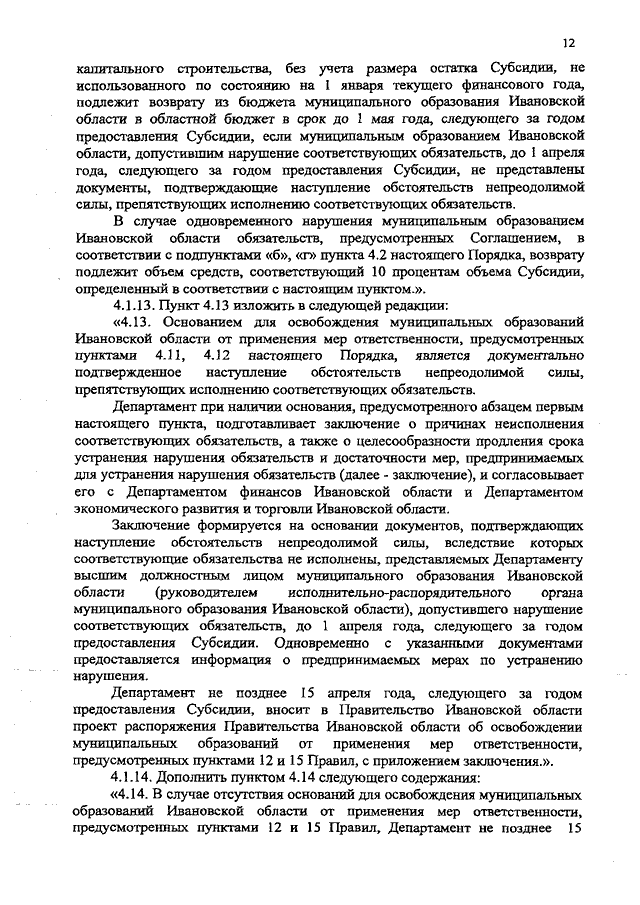 12

капитального строительства, без учета размера остатка Субсидии, не использованного по состоянию на 1 января текущего финансового года, подлежит возврату из бюджета муниципального образования Ивановской области в областной бюджет в срок до 1 мая года, следующего за годом предоставления Субсидии, если муниципальным образованием Ивановской области, допустившим нарушение соответствующих обязательств, до 1 апреля года, следующего за годом предоставления Субсидии, не представлены документы, подтверждающие наступление обстоятельств непреодолимой силы, препятствующих исполнению соответствующих обязательств.

В случае одновременного нарушения муниципальным образованием Ивановской области обязательств, предусмотренных Соглашением, в соответствии с подпунктами «б», «г» пункта 4.2 настоящего Порядка, возврату подлежит объем средств, соответствующий 10 процентам объема Субсидии, определенный в соответствии с настоящим пунктом.».

4.1.13. Пункт 4.13 изложить в следующей редакции:

«4.13. Основанием для освобождения муниципальных образований Ивановской области от применения мер ответственности, предусмотренных пунктами 4.11, 4.12 настоящего Порядка, является документально подтвержденное наступление обстоятельств непреодолимой силы, препятствующих исполнению соответствующих обязательств.

Департамент при наличии основания, предусмотренного абзацем первым настоящего пункта, подготавливает заключение о причинах неисполнения соответствующих обязательств, а также о целесообразности продления срока устранения нарушения обязательств и достаточности мер, предпринимаемых для устранения нарушения обязательств (далее - заключение), и согласовывает его с Департаментом финансов Ивановской области и Департаментом экономического развития и торговли Ивановской области.

Заключение формируется на основании документов, подтверждающих наступление обстоятельств непреодолимой силы, вследствие которых соответствующие обязательства не исполнены, представляемых Департаменту высшим должностным лицом муниципального образования Ивановской области (руководителем исполнительно-распорядительного органа муниципального образования Ивановской области), допустившего нарушение соответствующих обязательств, до 1 апреля года, следующего за годом предоставления Субсидии. Одновременно с указанными документами предоставляется информация о предпринимаемых мерах по устранению нарушения.

Департамент не позднее 15 апреля года, следующего за годом предоставления Субсидии, вносит в Правительство Ивановской области проект распоряжения Правительства Ивановской области об освобождении муниципальных образований от применения мер ответственности, предусмотренных пунктами 12 и 15 Правил, с приложением заключения.».

4.1.14. Дополнить пунктом 4.14 следующего содержания:

«4.14. В случае отсутствия оснований для освобождения муниципальных образований Ивановской области от применения мер ответственности, предусмотренных пунктами 12 и 15 Правил, Департамент не позднее 15